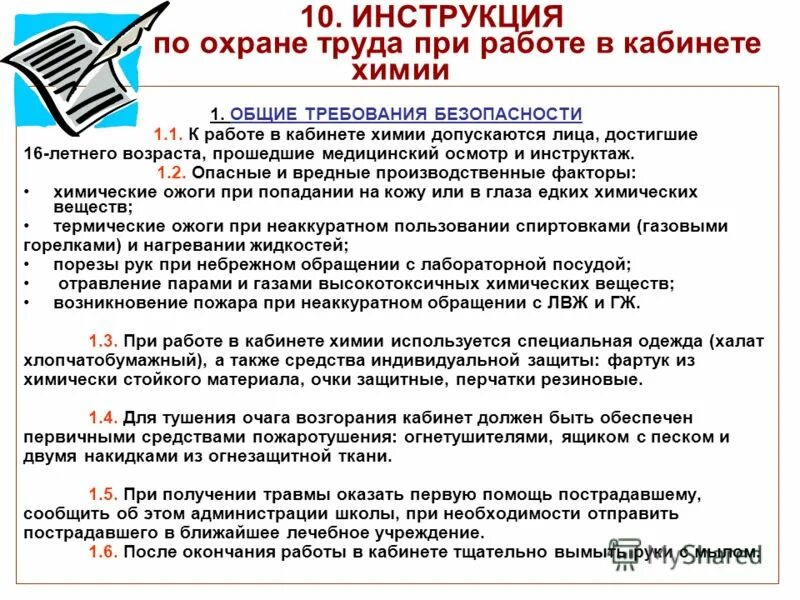 10. ИНСТРУКЦИЯ
по охране труда при работе в кабинете химии

1. ОБЩИЕ ТРЕБОВАНИЯ БЕЗОПАСНОСТИ

1.1. К работе в кабинете химии допускаются лица, достигшие 16-летнего возраста, прошедшие медицинский осмотр и инструктаж.

1.2. Опасные и вредные производственные факторы:
• химические ожоги при попадании на кожу или в глаза едких химических веществ;
• термические ожоги при неаккуратном пользовании спиртовками (газовыми горелками) и нагревании жидкостей;
• порезы рук при небрежном обращении с лабораторной посудой;
• отравление парами и газами высокотоксичных химических веществ;
• возникновение пожара при неаккуратном обращении с ЛВЖ и ГЖ.

1.3. При работе в кабинете химии используется специальная одежда (халат хлопчатобумажный), а также средства индивидуальной защиты: фартук из химически стойкого материала, очки защитные, перчатки резиновые.

1.4. Для тушения очага возгорания кабинет должен быть обеспечен первичными средствами пожаротушения: огнетушителями, ящиком с песком и двумя накидками из огнезащитной ткани.

1.5. При получении травмы оказать первую помощь пострадавшему, сообщить об этом администрации школы, при необходимости отправить пострадавшего в ближайшее лечебное учреждение.

1.6. После окончания работы в кабинете тщательно вымыть руки с мылом.

MyShared